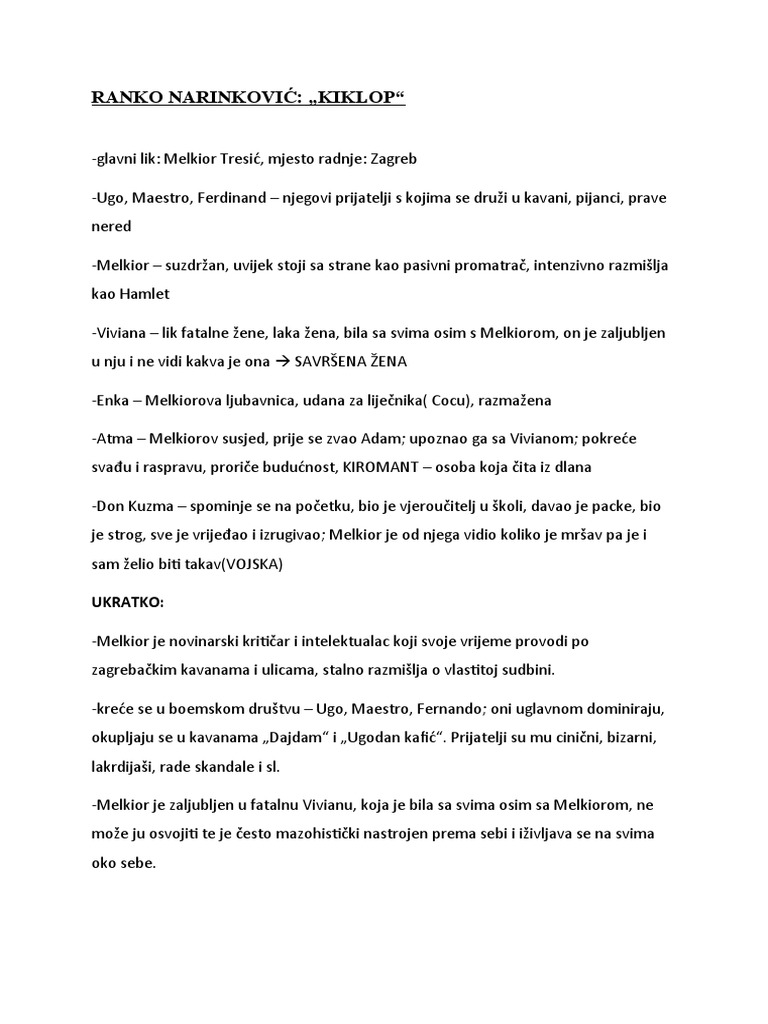 RANKO NARINKOVIĆ: „KIKLOP“

-glavni lik: Melkior Tresić, mjesto radnje: Zagreb

-Ugo, Maestro, Ferdinand – njegovi prijatelji s kojima se druži u kavani, pijanci, prave nered

-Melkior – suzdržan, uvijek stoji sa strane kao pasivni promatrač, intenzivno razmišlja kao Hamlet

-Viviana – lik fatalne žene, laka žena, bila sa svima osim s Melkiorom, on je zaljubljen u nju i ne vidi kakva je ona → SAVRŠENA ŽENA

-Enka – Melkiorova ljubavnica, udana za liječnika( Cocu), razmažena

-Atma – Melkiorov susjed, prije se zvao Adam; upoznao ga sa Vivianom; pokreće svađu i raspravu, proriče budućnost, KIROMANT – osoba koja čita iz dlana

-Don Kuzma – spominje se na početku, bio je vjeroučitelj u školi, davao je packe, bio je strog, sve je vrijeđao i izrugivao; Melkior je od njega vidio koliko je mršav pa je i sam želio biti takav(VOJSKA)

UKRATKO:

-Melkior je novinarski kritičar i intelektualac koji svoje vrijeme provodi po zagrebačkim kavanama i ulicama, stalno razmišlja o vlastitoj sudbini.

-kreće se u boemskom društvu – Ugo, Maestro, Fernando; oni uglavnom dominiraju, okupljaju se u kavanama „Dajdam“ i „Ugodan kafić“. Prijatelji su mu cinični, bizarni, lakrdijaši, rade skandale i sl.

-Melkior je zaljubljen u fatalnu Vivianu, koja je bila sa svima osim sa Melkiorom, ne može ju osvojiti te je često mazohistički nastrojen prema sebi i iživljava se na svima oko sebe.